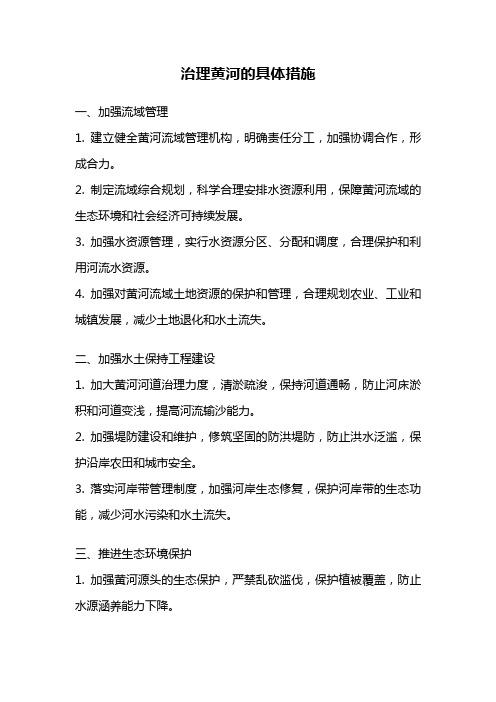 治理黄河的具体措施

一、加强流域管理

1. 建立健全黄河流域管理机构，明确责任分工，加强协调合作，形成合力。

2. 制定流域综合规划，科学合理安排水资源利用，保障黄河流域的生态环境和社会经济可持续发展。

3. 加强水资源管理，实行水资源分区、分配和调度，合理保护和利用河流水资源。

4. 加强对黄河流域土地资源的保护和管理，合理规划农业、工业和城镇发展，减少土地退化和水土流失。

二、加强水土保持工程建设

1. 加大黄河河道治理力度，清淤疏浚，保持河道通畅，防止河床淤积和河道变浅，提高河流输沙能力。

2. 加强堤防建设和维护，修筑坚固的防洪堤防，防止洪水泛滥，保护沿岸农田和城市安全。

3. 落实河岸带管理制度，加强河岸生态修复，保护河岸带的生态功能，减少河水污染和水土流失。

三、推进生态环境保护

1. 加强黄河源头的生态保护，严禁乱砍滥伐，保护植被覆盖，防止水源涵养能力下降。